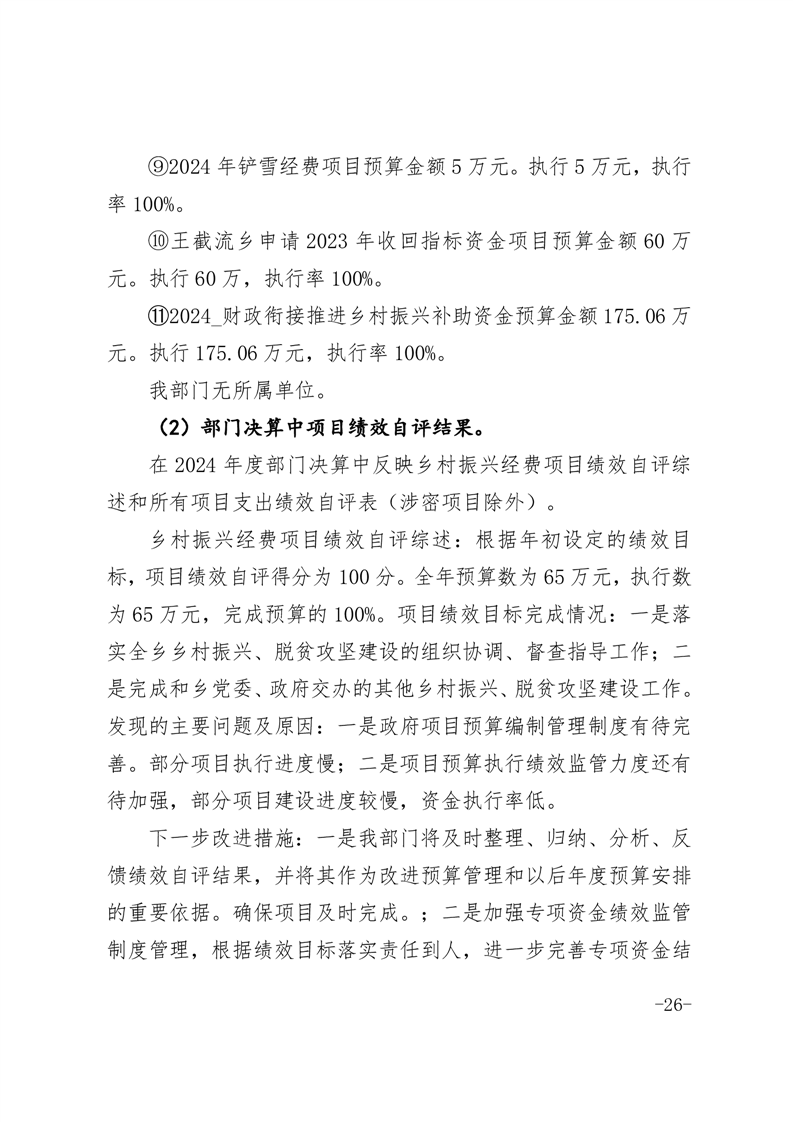 ⑨2024 年铲雪经费项目预算金额 5 万元。执行 5 万元，执行率 100%。

⑩王截流乡申请 2023 年收回指标资金项目预算金额 60 万元。执行 60 万，执行率 100%。

⑪2024_财政衔接推进乡村振兴补助资金预算金额 175.06 万元。执行 175.06 万元，执行率 100%。

我部门无所属单位。

（2）部门决算中项目绩效自评结果。

在 2024 年度部门决算中反映乡村振兴经费项目绩效自评综述和所有项目支出绩效自评表（涉密项目除外）。

乡村振兴经费项目绩效自评综述：根据年初设定的绩效目标，项目绩效自评得分为 100 分。全年预算数为 65 万元，执行数为 65 万元，完成预算的 100%。项目绩效目标完成情况：一是落实全乡乡村振兴、脱贫攻坚建设的组织协调、督查指导工作；二是完成和乡党委、政府交办的其他乡村振兴、脱贫攻坚建设工作。发现的主要问题及原因：一是政府项目预算编制管理制度有待完善。部分项目执行进度慢；二是项目预算执行绩效监管力度还有待加强，部分项目建设进度较慢，资金执行率低。

下一步改进措施：一是我部门将及时整理、归纳、分析、反馈绩效自评结果，并将其作为改进预算管理和以后年度预算安排的重要依据。确保项目及时完成。；二是加强专项资金绩效监管制度管理，根据绩效目标落实责任到人，进一步完善专项资金结

-26-